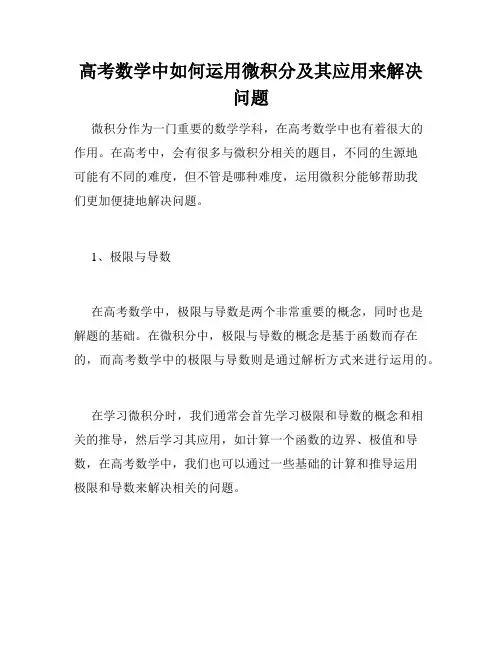 高考数学中如何运用微积分及其应用来解决问题

微积分作为一门重要的数学学科，在高考数学中也有着很大的作用。在高考中，会有很多与微积分相关的题目，不同的生源地可能有不同的难度，但不管是哪种难度，运用微积分能够帮助我们更加便捷地解决问题。

1、极限与导数

在高考数学中，极限与导数是两个非常重要的概念，同时也是解题的基础。在微积分中，极限与导数的概念是基于函数而存在的，而高考数学中的极限与导数则是通过解析方式来进行运用的。

在学习微积分时，我们通常会首先学习极限和导数的概念和相关的推导，然后学习其应用，如计算一个函数的边界、极值和导数，在高考数学中，我们也可以通过一些基础的计算和推导运用极限和导数来解决相关的问题。